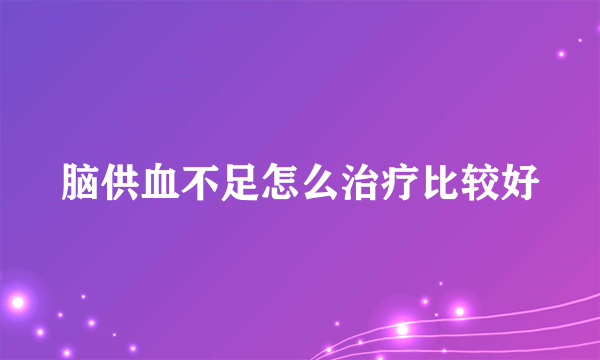 脑供血不足怎么治疗比较好